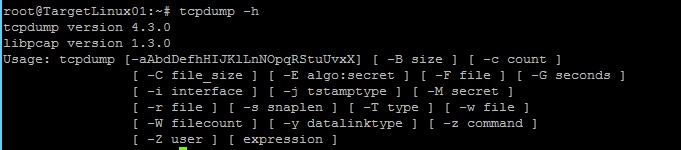 root@TargetLinux01:~# tcpdump -h
tcpdump version 4.3.0
libpcap version 1.3.0
Usage: tcpdump [-aAbdDefhHIJKlLnNOpqRStuUvxX] [ -B size ] [ -c count ]
[ -C file_size ] [ -E algo:secret ] [ -F file ] [ -G seconds ]
[ -i interface ] [ -j tstamptype ] [ -M secret ]
[ -r file ] [ -s snaplen ] [ -T type ] [ -w file ]
[ -W filecount ] [ -y datalinktype ] [ -z command ]
[ -Z user ] [ expression ]